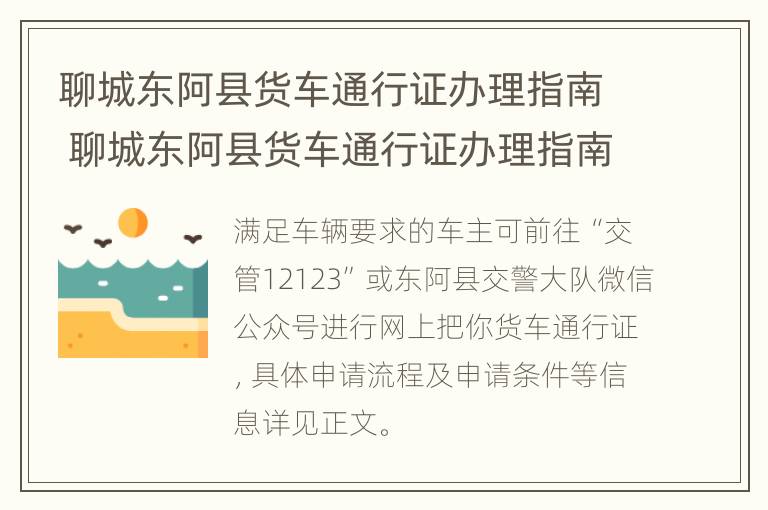 聊城东阿县货车通行证办理指南
聊城东阿县货车通行证办理指南

满足车辆要求的车主可前往“交管12123”或东阿县交警大队微信公众号进行网上把你货车通行证，具体申请流程及申请条件等信息详见正文。